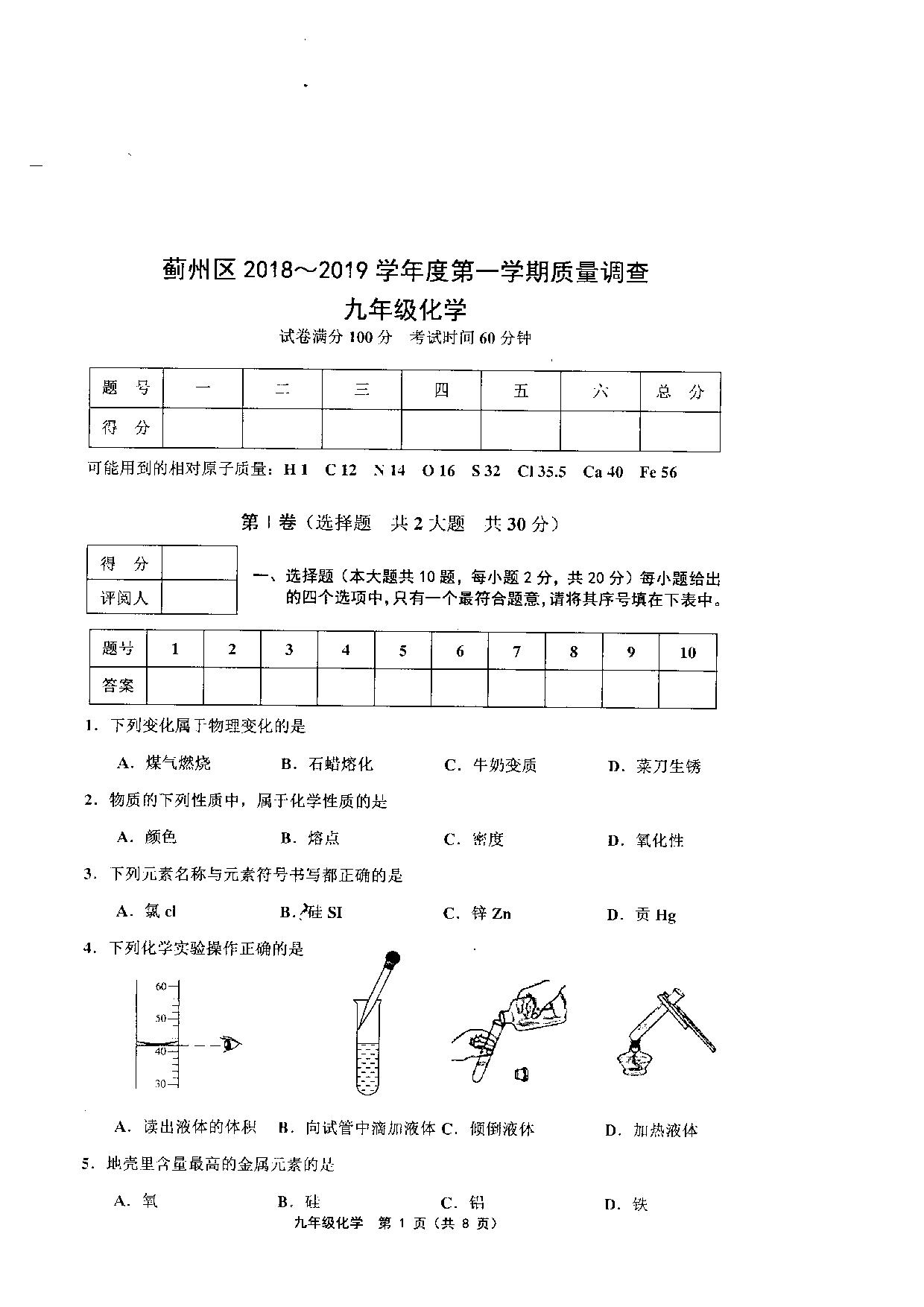 蓟州区 2018～2019 学年度第一学期质量调查

九年级化学

试卷满分 100 分　考试时间 60 分钟

| 题　号 | 一 | 二 | 三 | 四 | 五 | 六 | 总　分 |
|---|---|---|---|---|---|---|---|
| 得　分 | | | | | | | |

可能用到的相对原子质量：H 1　C 12　N 14　O 16　S 32　Cl 35.5　Ca 40　Fe 56

第 I 卷（选择题　共 2 大题　共 30 分）

| 得　分 | |
|---|---|
| 评阅人 | |

一、选择题（本大题共 10 题，每小题 2 分，共 20 分）每小题给出的四个选项中，只有一个最符合题意，请将其序号填在下表中。

| 题号 | 1 | 2 | 3 | 4 | 5 | 6 | 7 | 8 | 9 | 10 |
|---|---|---|---|---|---|---|---|---|---|---|
| 答案 | | | | | | | | | | |

1．下列变化属于物理变化的是

A．煤气燃烧　B．石蜡熔化　C．牛奶变质　D．菜刀生锈

2．物质的下列性质中，属于化学性质的是

A．颜色　B．熔点　C．密度　D．氧化性

3．下列元素名称与元素符号书写都正确的是

A．氯 cl　B．硅 SI　C．锌 Zn　D．贡 Hg

4．下列化学实验操作正确的是

60
50
40
30

A．读出液体的体积　B．向试管中滴加液体　C．倾倒液体　D．加热液体

5．地壳里含量最高的金属元素的是

A．氧　B．硅　C．铝　D．铁

九年级化学　第 1 页（共 8 页）